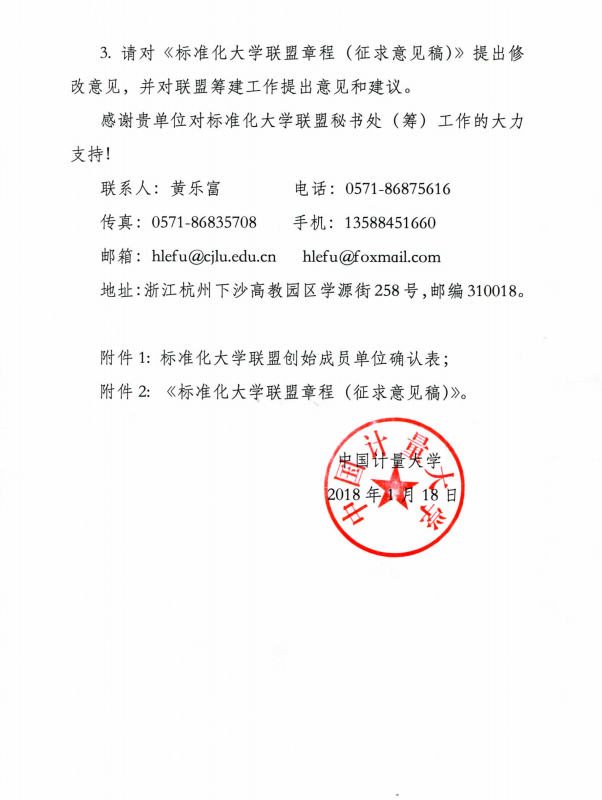 3. 请对《标准化大学联盟章程（征求意见稿）》提出修改意见，并对联盟筹建工作提出意见和建议。

感谢贵单位对标准化大学联盟秘书处（筹）工作的大力支持！

联系人：黄乐富　　　　电话：0571-86875616

传真：0571-86835708　　手机：13588451660

邮箱：hlefu@cjlu.edu.cn　　hlefu@foxmail.com

地址：浙江杭州下沙高教园区学源街258号，邮编310018。

附件1：标准化大学联盟创始成员单位确认表；

附件2：《标准化大学联盟章程（征求意见稿）》。

中国计量大学

2018年1月18日

中国计量大学